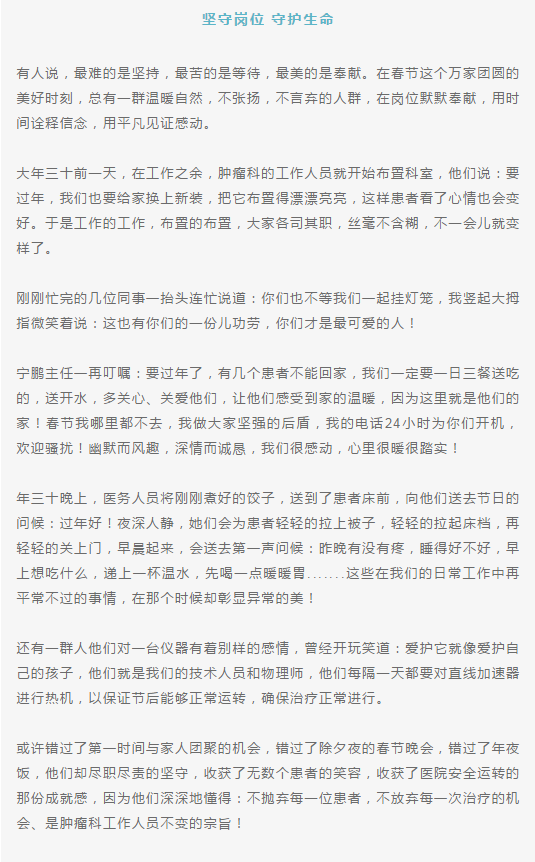 坚守岗位 守护生命

有人说，最难的是坚持，最苦的是等待，最美的是奉献。在春节这个万家团圆的美好时刻，总有一群温暖自然，不张扬，不言弃的人群，在岗位默默奉献，用时间诠释信念，用平凡见证感动。

大年三十前一天，在工作之余，肿瘤科的工作人员就开始布置科室，他们说：要过年，我们也要给家换上新装，把它布置得漂漂亮亮，这样患者看了心情也会变好。于是工作的工作，布置的布置，大家各司其职，丝毫不含糊，不一会儿就变样了。

刚刚忙完的几位同事一抬头连忙说道：你们也不等我们一起挂灯笼，我竖起大拇指微笑着说：这也有你们的一份儿功劳，你们才是最可爱的人！

宁鹏主任一再叮嘱：要过年了，有几个患者不能回家，我们一定要一日三餐送吃的，送开水，多关心、关爱他们，让他们感受到家的温暖，因为这里就是他们的家！春节我哪里都不去，我做大家坚强的后盾，我的电话24小时为你们开机，欢迎骚扰！幽默而风趣，深情而诚恳，我们很感动，心里很暖很踏实！

年三十晚上，医务人员将刚刚煮好的饺子，送到了患者床前，向他们送去节日的问候：过年好！夜深人静，她们会为患者轻轻的拉上被子，轻轻的拉起床档，再轻轻的关上门，早晨起来，会送去第一声问候：昨晚有没有疼，睡得好不好，早上想吃什么，递上一杯温水，先喝一点暖暖胃.......这些在我们的日常工作中再平常不过的事情，在那个时候却彰显异常的美！

还有一群人他们对一台仪器有着别样的感情，曾经开玩笑道：爱护它就像爱护自己的孩子，他们就是我们的技术人员和物理师，他们每隔一天都要对直线加速器进行热机，以保证节后能够正常运转，确保治疗正常进行。

或许错过了第一时间与家人团聚的机会，错过了除夕夜的春节晚会，错过了年夜饭，他们却尽职尽责的坚守，收获了无数个患者的笑容，收获了医院安全运转的那份成就感，因为他们深深地懂得：不抛弃每一位患者，不放弃每一次治疗的机会、是肿瘤科工作人员不变的宗旨！